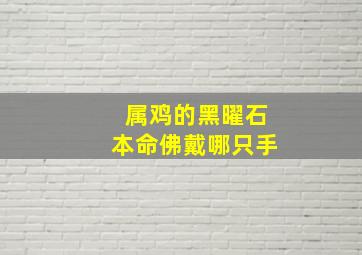 属鸡的黑曜石
本命佛戴哪只手